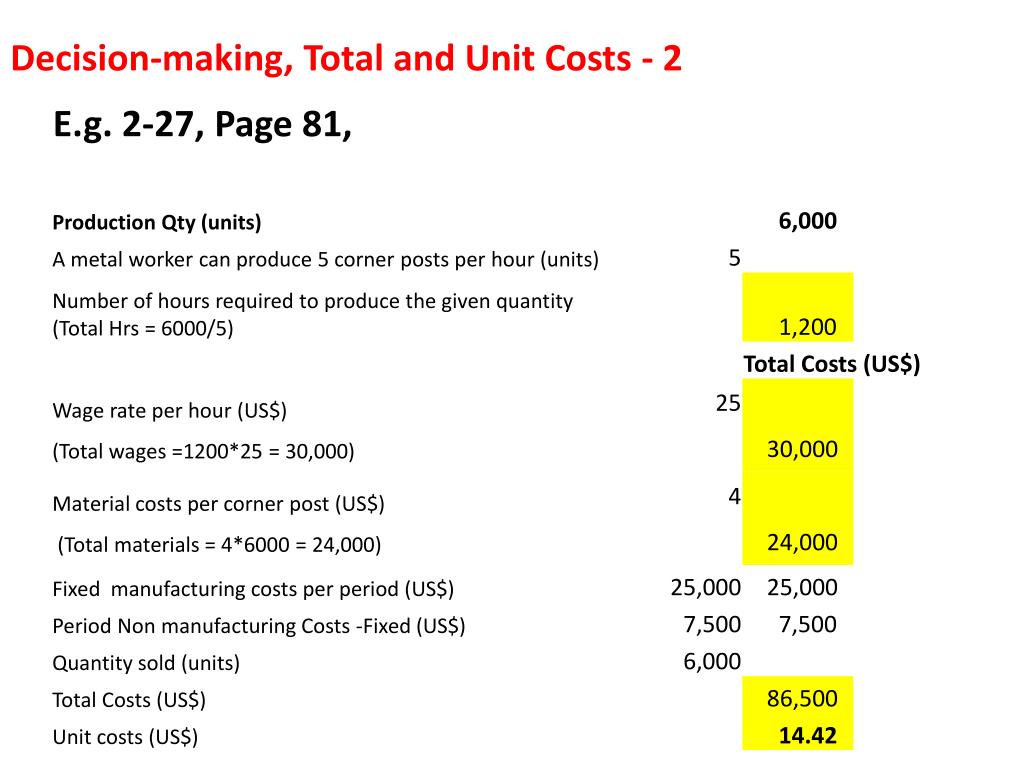 Decision-making, Total and Unit Costs - 2

E.g. 2-27, Page 81,

| | | |
|---|---|---|
| Production Qty (units) | | 6,000 |
| A metal worker can produce 5 corner posts per hour (units) | 5 | |
| Number of hours required to produce the given quantity (Total Hrs = 6000/5) | | 1,200 |
| | | Total Costs (US$) |
| Wage rate per hour (US$) | 25 | |
| (Total wages =1200*25 = 30,000) | | 30,000 |
| Material costs per corner post (US$) | 4 | |
| (Total materials = 4*6000 = 24,000) | | 24,000 |
| Fixed manufacturing costs per period (US$) | 25,000 | 25,000 |
| Period Non manufacturing Costs -Fixed (US$) | 7,500 | 7,500 |
| Quantity sold (units) | 6,000 | |
| Total Costs (US$) | | 86,500 |
| Unit costs (US$) | | 14.42 |